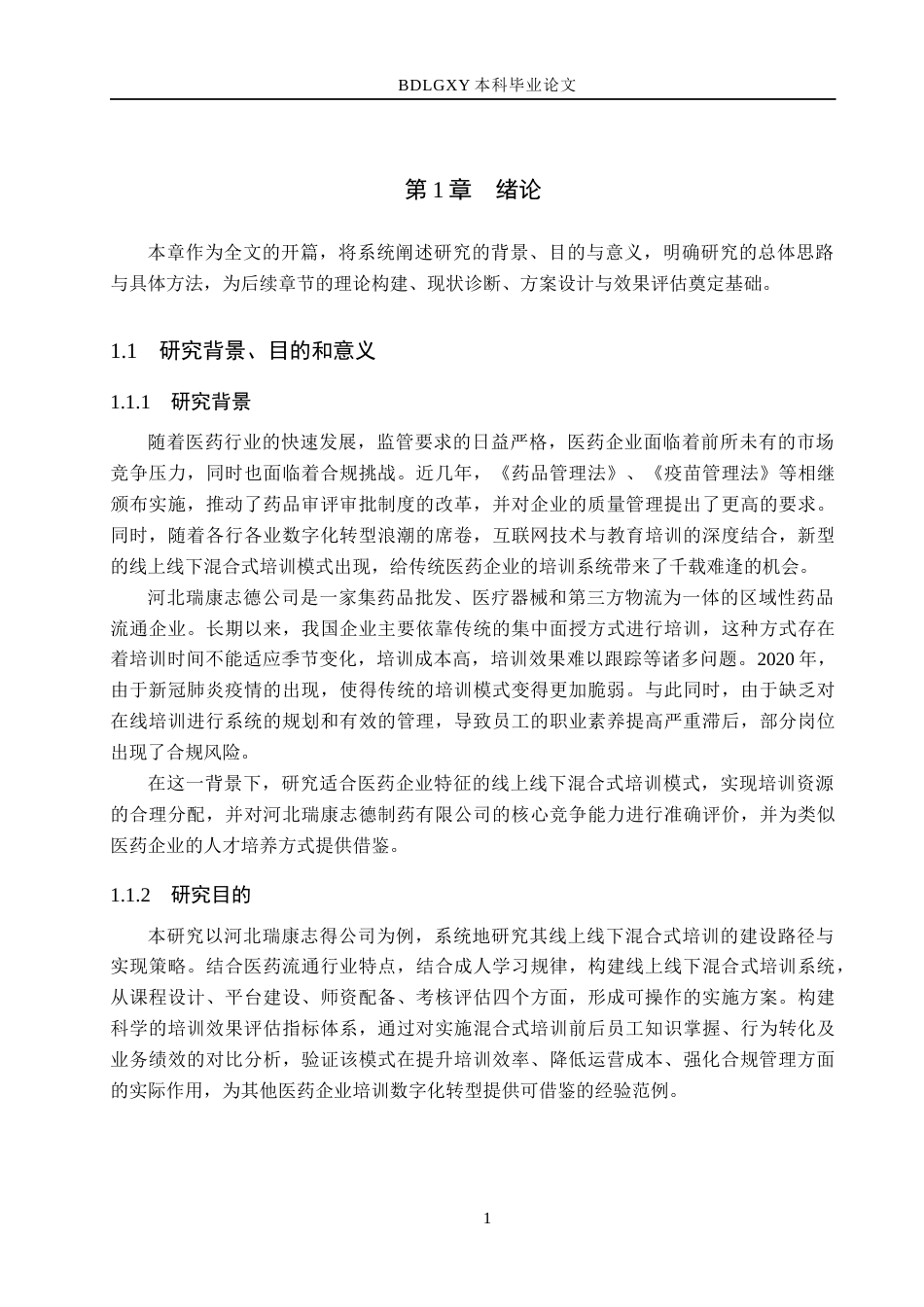 BDLGXY本科毕业论文

第1章　绪论

本章作为全文的开篇，将系统阐述研究的背景、目的与意义，明确研究的总体思路与具体方法，为后续章节的理论构建、现状诊断、方案设计与效果评估奠定基础。

1.1　研究背景、目的和意义

1.1.1　研究背景

随着医药行业的快速发展，监管要求的日益严格，医药企业面临着前所未有的市场竞争压力，同时也面临着合规挑战。近几年，《药品管理法》、《疫苗管理法》等相继颁布实施，推动了药品审评审批制度的改革，并对企业的质量管理提出了更高的要求。同时，随着各行各业数字化转型浪潮的席卷，互联网技术与教育培训的深度结合，新型的线上线下混合式培训模式出现，给传统医药企业的培训系统带来了千载难逢的机会。

河北瑞康志德公司是一家集药品批发、医疗器械和第三方物流为一体的区域性药品流通企业。长期以来，我国企业主要依靠传统的集中面授方式进行培训，这种方式存在着培训时间不能适应季节变化，培训成本高，培训效果难以跟踪等诸多问题。2020年，由于新冠肺炎疫情的出现，使得传统的培训模式变得更加脆弱。与此同时，由于缺乏对在线培训进行系统的规划和有效的管理，导致员工的职业素养提高严重滞后，部分岗位出现了合规风险。

在这一背景下，研究适合医药企业特征的线上线下混合式培训模式，实现培训资源的合理分配，并对河北瑞康志德制药有限公司的核心竞争能力进行准确评价，并为类似医药企业的人才培养方式提供借鉴。

1.1.2　研究目的

本研究以河北瑞康志得公司为例，系统地研究其线上线下混合式培训的建设路径与实现策略。结合医药流通行业特点，结合成人学习规律，构建线上线下混合式培训系统，从课程设计、平台建设、师资配备、考核评估四个方面，形成可操作的实施方案。构建科学的培训效果评估指标体系，通过对实施混合式培训前后员工知识掌握、行为转化及业务绩效的对比分析，验证该模式在提升培训效率、降低运营成本、强化合规管理方面的实际作用，为其他医药企业培训数字化转型提供可借鉴的经验范例。

1